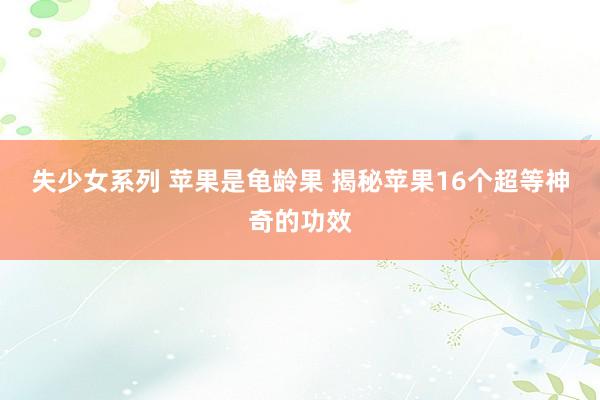 失少女系列 苹果是龟龄果 揭秘苹果16个超等神奇的功效